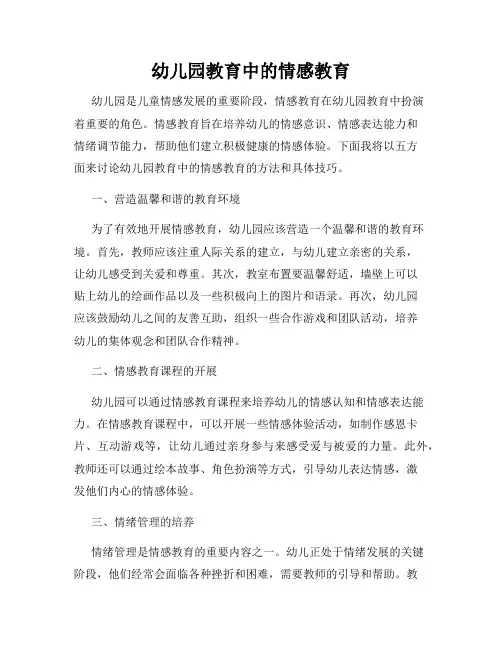 幼儿园教育中的情感教育

幼儿园是儿童情感发展的重要阶段，情感教育在幼儿园教育中扮演着重要的角色。情感教育旨在培养幼儿的情感意识、情感表达能力和情绪调节能力，帮助他们建立积极健康的情感体验。下面我将以五方面来讨论幼儿园教育中的情感教育的方法和具体技巧。

一、营造温馨和谐的教育环境

为了有效地开展情感教育，幼儿园应该营造一个温馨和谐的教育环境。首先，教师应该注重人际关系的建立，与幼儿建立亲密的关系，让幼儿感受到关爱和尊重。其次，教室布置要温馨舒适，墙壁上可以贴上幼儿的绘画作品以及一些积极向上的图片和语录。再次，幼儿园应该鼓励幼儿之间的友善互助，组织一些合作游戏和团队活动，培养幼儿的集体观念和团队合作精神。

二、情感教育课程的开展

幼儿园可以通过情感教育课程来培养幼儿的情感认知和情感表达能力。在情感教育课程中，可以开展一些情感体验活动，如制作感恩卡片、互动游戏等，让幼儿通过亲身参与来感受爱与被爱的力量。此外，教师还可以通过绘本故事、角色扮演等方式，引导幼儿表达情感，激发他们内心的情感体验。

三、情绪管理的培养

情绪管理是情感教育的重要内容之一。幼儿正处于情绪发展的关键阶段，他们经常会面临各种挫折和困难，需要教师的引导和帮助。教